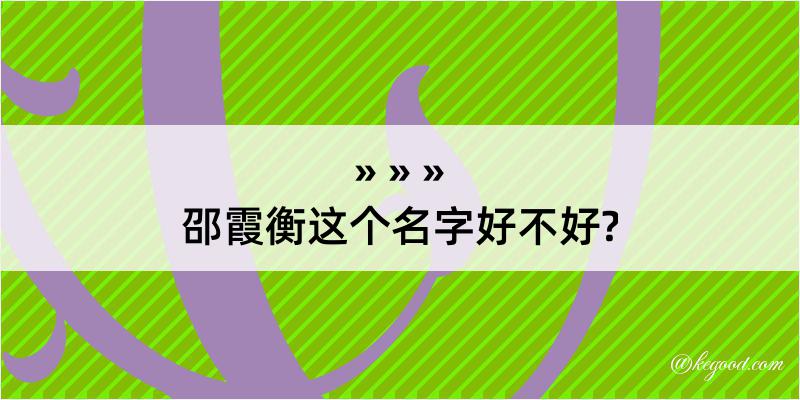 » » »
邵霞衡这个名字好不好?

@kegood.com